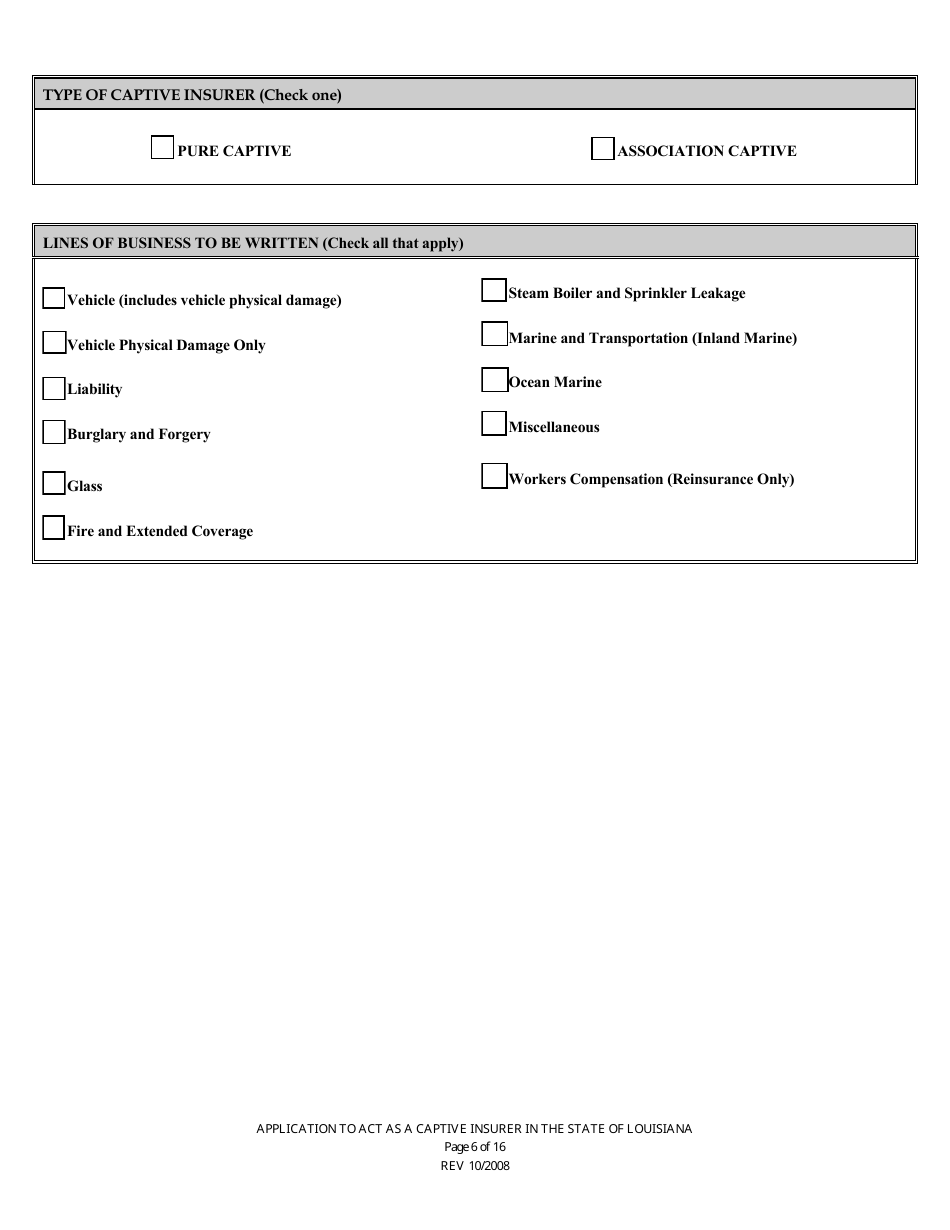 TYPE OF CAPTIVE INSURER (Check one)

PURE CAPTIVE

ASSOCIATION CAPTIVE

LINES OF BUSINESS TO BE WRITTEN (Check all that apply)

Vehicle (includes vehicle physical damage)

Vehicle Physical Damage Only

Liability

Burglary and Forgery

Glass

Fire and Extended Coverage

Steam Boiler and Sprinkler Leakage

Marine and Transportation (Inland Marine)

Ocean Marine

Miscellaneous

Workers Compensation (Reinsurance Only)

APPLICATION TO ACT AS A CAPTIVE INSURER IN THE STATE OF LOUISIANA
Page 6 of 16
REV 10/2008